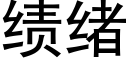 绩绪